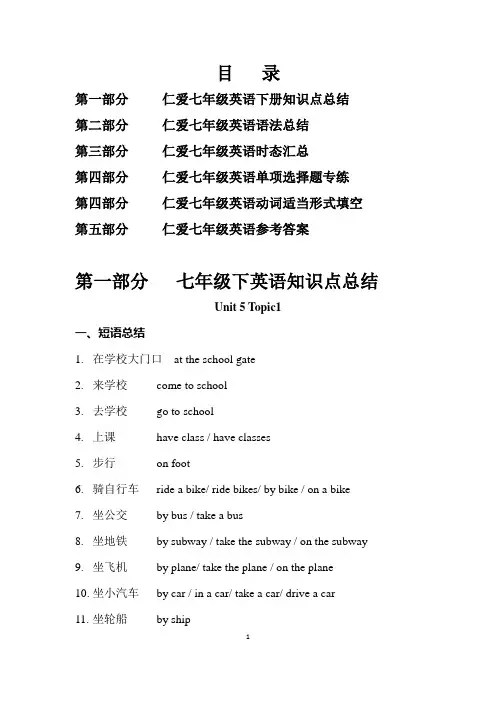 目 录

第一部分 仁爱七年级英语下册知识点总结
第二部分 仁爱七年级英语语法总结
第三部分 仁爱七年级英语时态汇总
第四部分 仁爱七年级英语单项选择题专练
第四部分 仁爱七年级英语动词适当形式填空
第五部分 仁爱七年级英语参考答案

第一部分 七年级下英语知识点总结

Unit 5 Topic1

一、短语总结

1. 在学校大门口 at the school gate
2. 来学校 come to school
3. 去学校 go to school
4. 上课 have class / have classes
5. 步行 on foot
6. 骑自行车 ride a bike/ ride bikes/ by bike / on a bike
7. 坐公交 by bus / take a bus
8. 坐地铁 by subway / take the subway / on the subway
9. 坐飞机 by plane/ take the plane / on the plane
10. 坐小汽车 by car / in a car/ take a car/ drive a car
11. 坐轮船 by ship

1